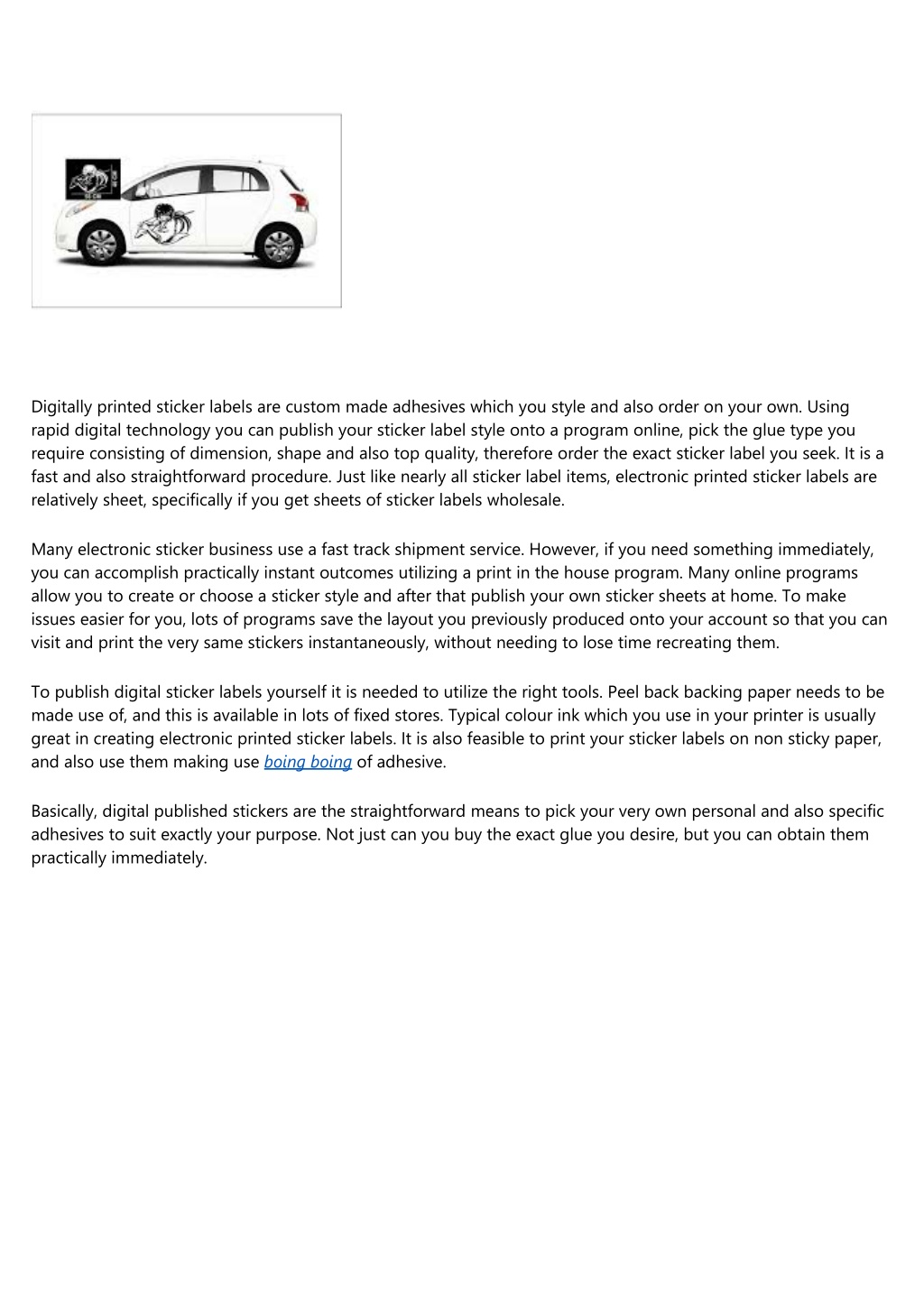 Digitally printed sticker labels are custom made adhesives which you style and also order on your own. Using rapid digital technology you can publish your sticker label style onto a program online, pick the glue type you require consisting of dimension, shape and also top quality, therefore order the exact sticker label you seek. It is a fast and also straightforward procedure. Just like nearly all sticker label items, electronic printed sticker labels are relatively sheet, specifically if you get sheets of sticker labels wholesale.

Many electronic sticker business use a fast track shipment service. However, if you need something immediately, you can accomplish practically instant outcomes utilizing a print in the house program. Many online programs allow you to create or choose a sticker style and after that publish your own sticker sheets at home. To make issues easier for you, lots of programs save the layout you previously produced onto your account so that you can visit and print the very same stickers instantaneously, without needing to lose time recreating them.

To publish digital sticker labels yourself it is needed to utilize the right tools. Peel back backing paper needs to be made use of, and this is available in lots of fixed stores. Typical colour ink which you use in your printer is usually great in creating electronic printed sticker labels. It is also feasible to print your sticker labels on non sticky paper, and also use them making use boing boing of adhesive.

Basically, digital published stickers are the straightforward means to pick your very own personal and also specific adhesives to suit exactly your purpose. Not just can you buy the exact glue you desire, but you can obtain them practically immediately.